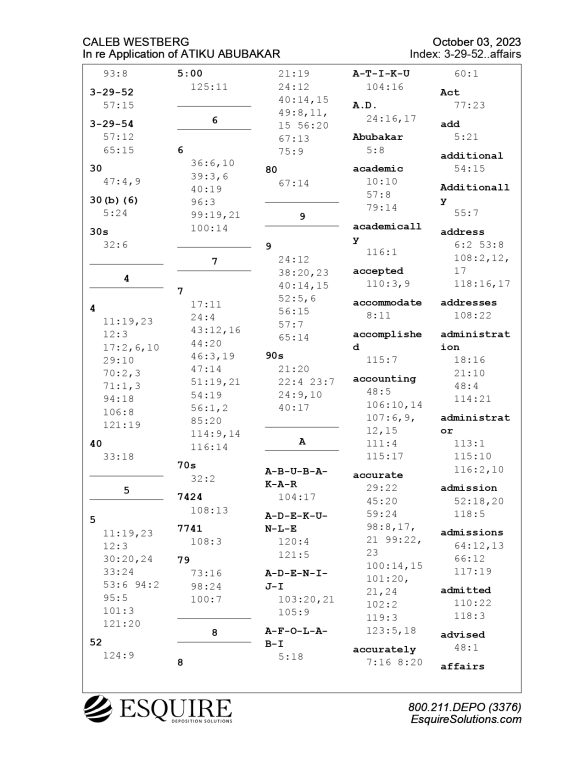 CALEB WESTBERG
In re Application of ATIKU ABUBAKAR

October 03, 2023
Index: 3-29-52..affairs

93:8

3-29-52
57:15

3-29-54
57:12
65:15

30
47:4,9

30(b)(6)
5:24

30s
32:6

4

4
11:19,23
12:3
17:2,6,10
29:10
70:2,3
71:1,3
94:18
106:8
121:19

40
33:18

5

5
11:19,23
12:3
30:20,24
33:24
53:6 94:2
95:5
101:3
121:20

52
124:9

5:00
125:11

6

6
36:6,10
39:3,6
40:19
96:3
99:19,21
100:14

7

7
17:11
24:4
43:12,16
44:20
46:3,19
47:14
51:19,21
54:19
56:1,2
85:20
114:9,14
116:14

70s
32:2

7424
108:13

7741
108:3

79
73:16
98:24
100:7

8

8

21:19
24:12
40:14,15
49:8,11,
15 56:20
67:13
75:9

80
67:14

9

9
24:12
38:20,23
40:14,15
52:5,6
56:15
57:7
65:14

90s
21:20
22:4 23:7
24:9,10
40:17

A

A-B-U-B-A-K-A-R
104:17

A-D-E-K-U-N-L-E
120:4
121:5

A-D-E-N-I-J-I
103:20,21
105:9

A-F-O-L-A-B-I
5:18

A-T-I-K-U
104:16

A.D.
24:16,17

Abubakar
5:8

academic
10:10
57:8
79:14

academically
116:1

accepted
110:3,9

accommodate
8:11

accomplished
115:7

accounting
48:5
106:10,14
107:6,9,
12,15
111:4
115:17

accurate
29:22
45:20
59:24
98:8,17,
21 99:22,
23
100:14,15
101:20,
21,24
102:2
119:3
123:5,18

accurately
7:16 8:20

60:1

Act
77:23

add
5:21

additional
54:15

Additionally
55:7

address
6:2 53:8
108:2,12,
17
118:16,17

addresses
108:22

administration
18:16
21:10
48:4
114:21

administrator
113:1
115:10
116:2,10

admission
52:18,20
118:5

admissions
64:12,13
66:12
117:19

admitted
110:22
118:3

advised
48:1

affairs

ESQUIRE
DEPOSITION SOLUTIONS

800.211.DEPO (3376)
EsquireSolutions.com